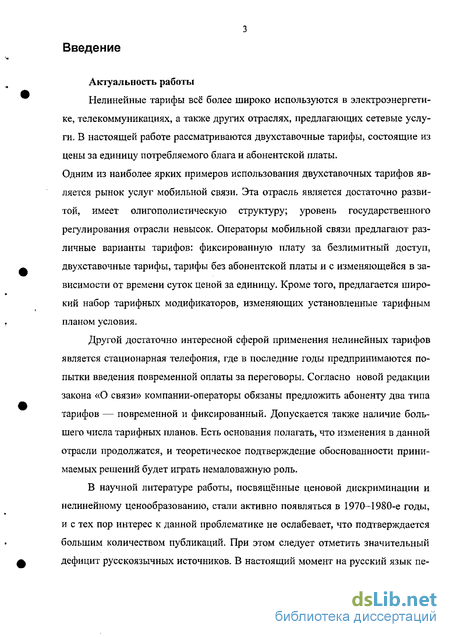 3

Введение

Актуальность работы

Нелинейные тарифы всё более широко используются в электроэнергетике, телекоммуникациях, а также других отраслях, предлагающих сетевые услуги. В настоящей работе рассматриваются двухставочные тарифы, состоящие из цены за единицу потребляемого блага и абонентской платы.

Одним из наиболее ярких примеров использования двухставочных тарифов является рынок услуг мобильной связи. Эта отрасль является достаточно развитой, имеет олигополистическую структуру; уровень государственного регулирования отрасли невысок. Операторы мобильной связи предлагают различные варианты тарифов: фиксированную плату за безлимитный доступ, двухставочные тарифы, тарифы без абонентской платы и с изменяющейся в зависимости от времени суток ценой за единицу. Кроме того, предлагается широкий набор тарифных модификаторов, изменяющих установленные тарифным планом условия.

Другой достаточно интересной сферой применения нелинейных тарифов является стационарная телефония, где в последние годы предпринимаются попытки введения повременной оплаты за переговоры. Согласно новой редакции закона «О связи» компании-операторы обязаны предложить абоненту два типа тарифов — повременной и фиксированный. Допускается также наличие большего числа тарифных планов. Есть основания полагать, что изменения в данной отрасли продолжатся, и теоретическое подтверждение обоснованности принимаемых решений будет играть немаловажную роль.

В научной литературе работы, посвящённые ценовой дискриминации и нелинейному ценообразованию, стали активно появляться в 1970–1980-е годы, и с тех пор интерес к данной проблематике не ослабевает, что подтверждается большим количеством публикаций. При этом следует отметить значительный дефицит русскоязычных источников. В настоящий момент на русский язык пе-

dsLib.net
библиотека диссертаций